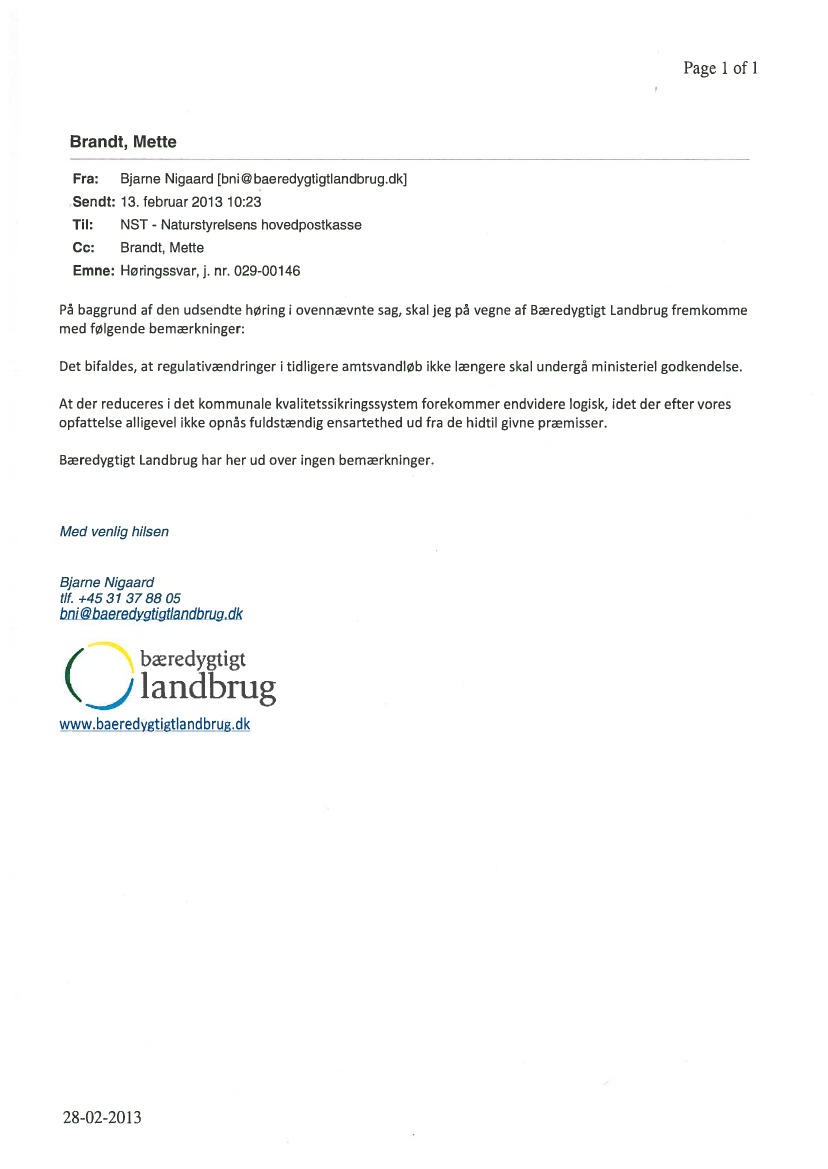 Page 1 of 1

Brandt, Mette

Fra: Bjarne Nigaard [bni@baeredygtigtlandbrug.dk]
Sendt: 13. februar 2013 10:23
Til: NST - Naturstyrelsens hovedpostkasse
Cc: Brandt, Mette
Emne: Høringssvar, j. nr. 029-00146

På baggrund af den udsendte høring i ovennævnte sag, skal jeg på vegne af Bæredygtigt Landbrug fremkomme med følgende bemærkninger:

Det bifaldes, at regulativændringer i tidligere amtsvandløb ikke længere skal undergå ministeriel godkendelse.

At der reduceres i det kommunale kvalitetssikringssystem forekommer endvidere logisk, idet der efter vores opfattelse alligevel ikke opnås fuldstændig ensartethed ud fra de hidtil givne præmisser.

Bæredygtigt Landbrug har her ud over ingen bemærkninger.

Med venlig hilsen

Bjarne Nigaard
tlf. +45 31 37 88 05
bni@baeredygtigtlandbrug.dk

bæredygtigt landbrug
www.baeredygtigtlandbrug.dk

28-02-2013